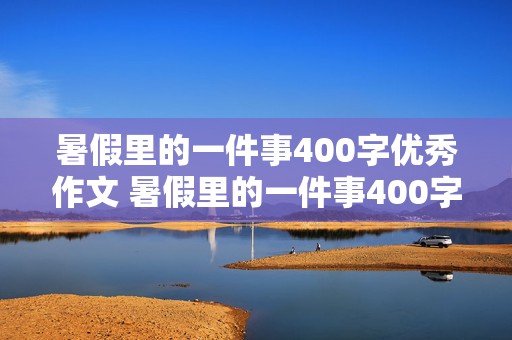 暑假里的一件事400字优秀作文 暑假里的一件事400字